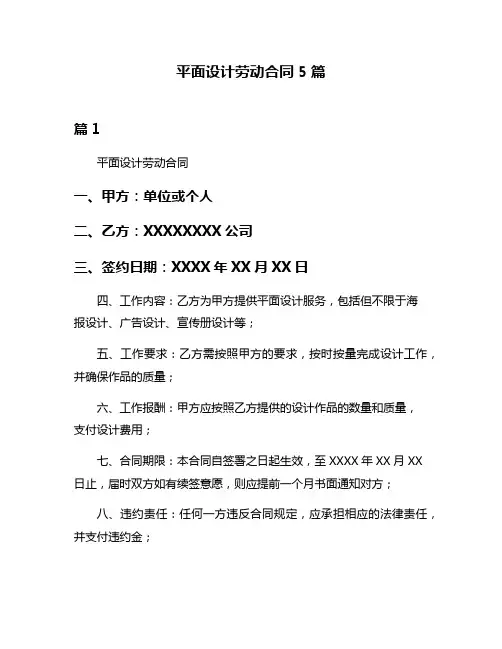 平面设计劳动合同 5 篇

篇 1

平面设计劳动合同

一、甲方：单位或个人

二、乙方：XXXXXXXX 公司

三、签约日期：XXXX 年 XX 月 XX 日

四、工作内容：乙方为甲方提供平面设计服务，包括但不限于海报设计、广告设计、宣传册设计等；

五、工作要求：乙方需按照甲方的要求，按时按量完成设计工作，并确保作品的质量；

六、工作报酬：甲方应按照乙方提供的设计作品的数量和质量，支付设计费用；

七、合同期限：本合同自签署之日起生效，至 XXXX 年 XX 月 XX 日止，届时双方如有续签意愿，则应提前一个月书面通知对方；

八、违约责任：任何一方违反合同规定，应承担相应的法律责任，并支付违约金；